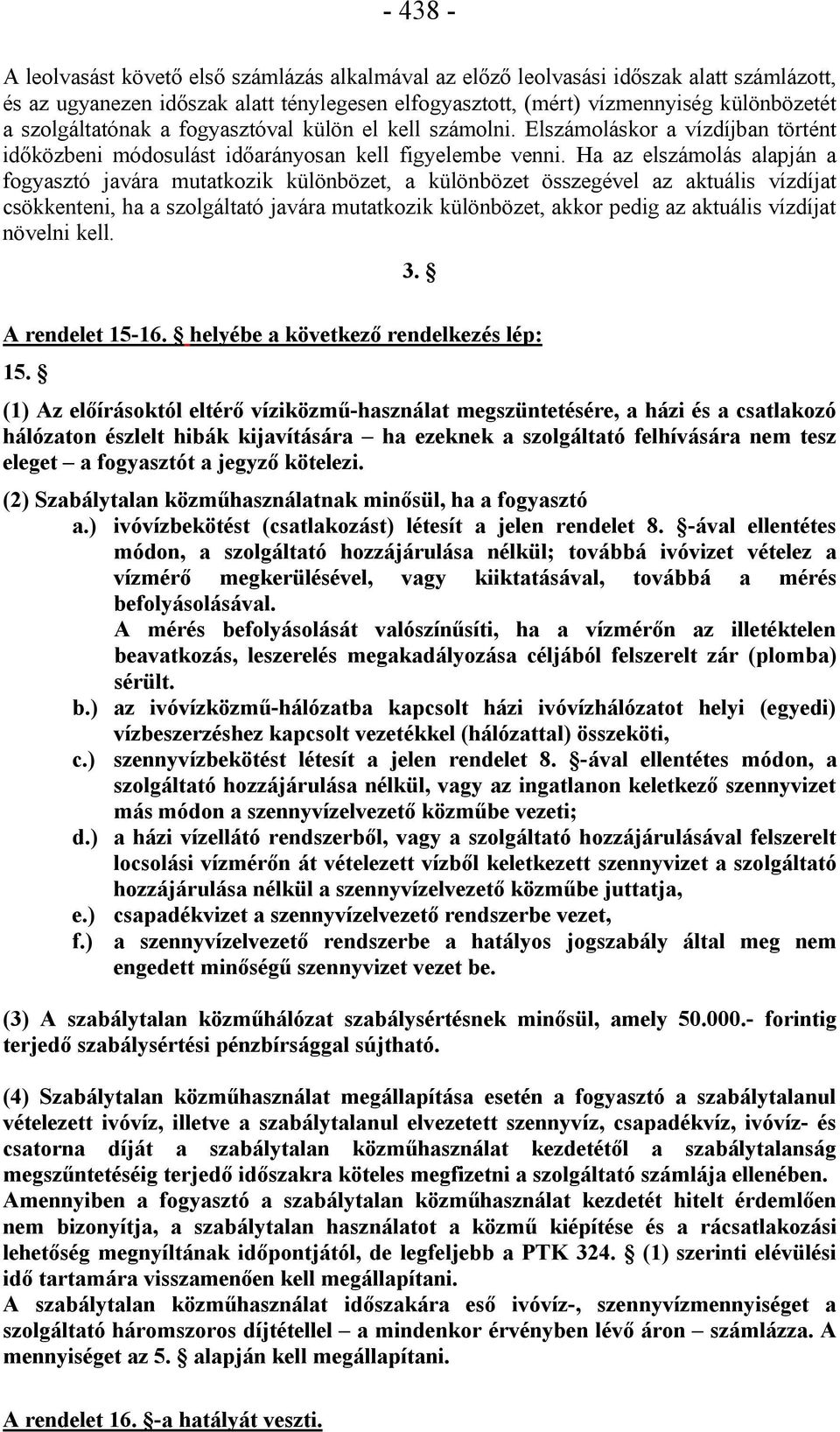 - 438 -

A leolvasást követő első számlázás alkalmával az előző leolvasási időszak alatt számlázott, és az ugyanezen időszak alatt ténylegesen elfogyasztott, (mért) vízmennyiség különbözetét a szolgáltatónak a fogyasztóval külön el kell számolni. Elszámoláskor a vízdíjban történt időközbeni módosulást időarányosan kell figyelembe venni. Ha az elszámolás alapján a fogyasztó javára mutatkozik különbözet, a különbözet összegével az aktuális vízdíjat csökkenteni, ha a szolgáltató javára mutatkozik különbözet, akkor pedig az aktuális vízdíjat növelni kell.

3. §

A rendelet 15-16. § helyébe a következő rendelkezés lép:

15. §

(1) Az előírásoktól eltérő víziközmű-használat megszüntetésére, a házi és a csatlakozó hálózaton észlelt hibák kijavítására – ha ezeknek a szolgáltató felhívására nem tesz eleget – a fogyasztót a jegyző kötelezi.

(2) Szabálytalan közműhasználatnak minősül, ha a fogyasztó
a.) ivóvízbekötést (csatlakozást) létesít a jelen rendelet 8. §-ával ellentétes módon, a szolgáltató hozzájárulása nélkül; továbbá ivóvizet vételez a vízmérő megkerülésével, vagy kiiktatásával, továbbá a mérés befolyásolásával.
A mérés befolyásolását valószínűsíti, ha a vízmérőn az illetéktelen beavatkozás, leszerelés megakadályozása céljából felszerelt zár (plomba) sérült.
b.) az ivóvízközmű-hálózatba kapcsolt házi ivóvízhálózatot helyi (egyedi) vízbeszerzéshez kapcsolt vezetékkel (hálózattal) összeköti,
c.) szennyvízbekötést létesít a jelen rendelet 8. §-ával ellentétes módon, a szolgáltató hozzájárulása nélkül, vagy az ingatlanon keletkező szennyvizet más módon a szennyvízelvezető közműbe vezeti;
d.) a házi vízellátó rendszerből, vagy a szolgáltató hozzájárulásával felszerelt locsolási vízmérőn át vételezett vízből keletkezett szennyvizet a szolgáltató hozzájárulása nélkül a szennyvízelvezető közműbe juttatja,
e.) csapadékvizet a szennyvízelvezető rendszerbe vezet,
f.) a szennyvízelvezető rendszerbe a hatályos jogszabály által meg nem engedett minőségű szennyvizet vezet be.

(3) A szabálytalan közműhálózat szabálysértésnek minősül, amely 50.000.- forintig terjedő szabálysértési pénzbírsággal sújtható.

(4) Szabálytalan közműhasználat megállapítása esetén a fogyasztó a szabálytalanul vételezett ivóvíz, illetve a szabálytalanul elvezetett szennyvíz, csapadékvíz, ivóvíz- és csatorna díját a szabálytalan közműhasználat kezdetétől a szabálytalanság megszűntetéséig terjedő időszakra köteles megfizetni a szolgáltató számlája ellenében.
Amennyiben a fogyasztó a szabálytalan közműhasználat kezdetét hitelt érdemlően nem bizonyítja, a szabálytalan használatot a közmű kiépítése és a rácsatlakozási lehetőség megnyíltának időpontjától, de legfeljebb a PTK 324. § (1) szerinti elévülési idő tartamára visszamenően kell megállapítani.
A szabálytalan közműhasználat időszakára eső ivóvíz-, szennyvízmennyiséget a szolgáltató háromszoros díjtétellel – a mindenkor érvényben lévő áron – számlázza. A mennyiséget az 5. § alapján kell megállapítani.

A rendelet 16. §-a hatályát veszti.